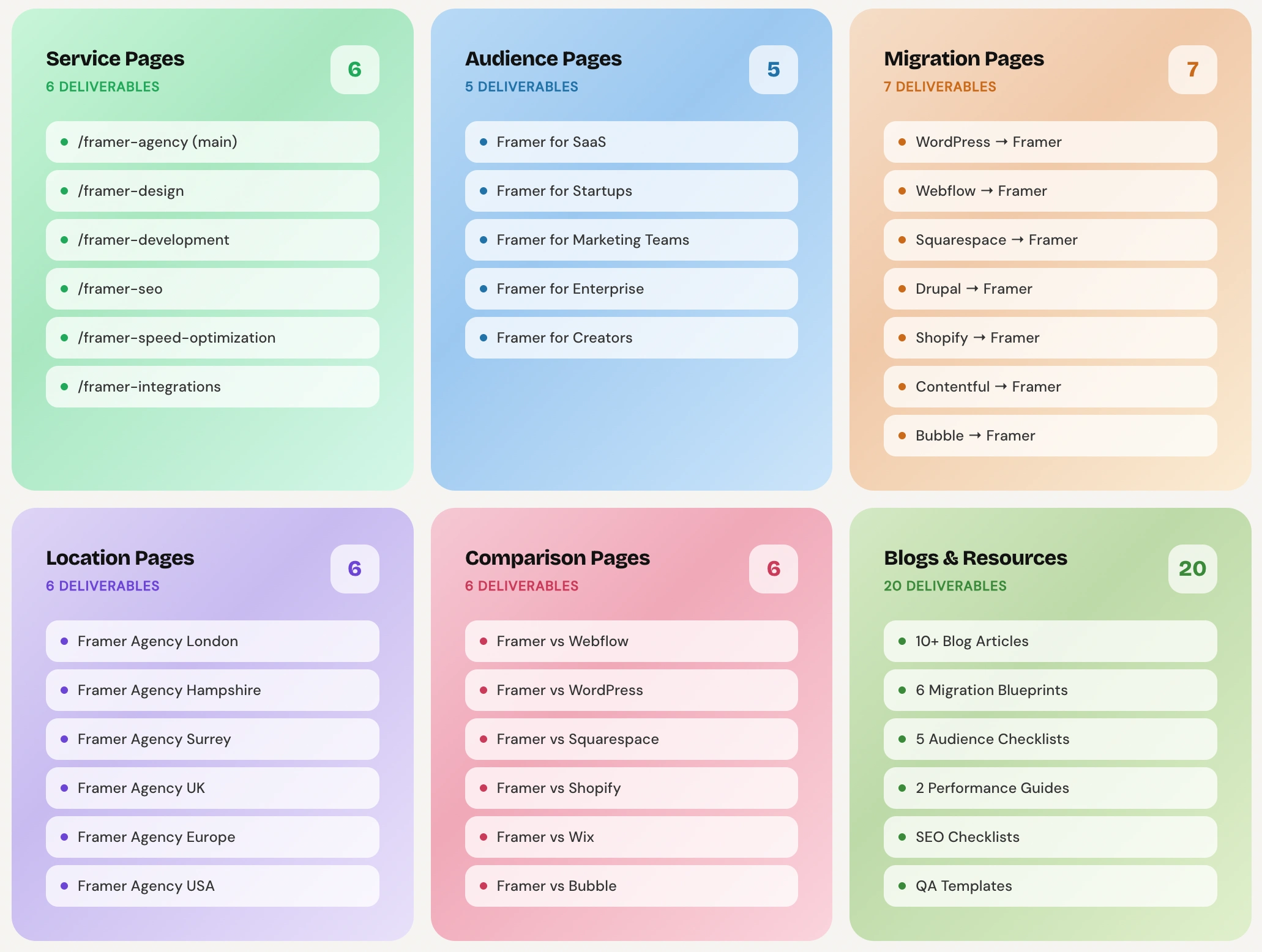 Service Pages
6 DELIVERABLES
6

• /framer-agency (main)
• /framer-design
• /framer-development
• /framer-seo
• /framer-speed-optimization
• /framer-integrations

Audience Pages
5 DELIVERABLES
5

• Framer for SaaS
• Framer for Startups
• Framer for Marketing Teams
• Framer for Enterprise
• Framer for Creators

Migration Pages
7 DELIVERABLES
7

• WordPress → Framer
• Webflow → Framer
• Squarespace → Framer
• Drupal → Framer
• Shopify → Framer
• Contentful → Framer
• Bubble → Framer

Location Pages
6 DELIVERABLES
6

• Framer Agency London
• Framer Agency Hampshire
• Framer Agency Surrey
• Framer Agency UK
• Framer Agency Europe
• Framer Agency USA

Comparison Pages
6 DELIVERABLES
6

• Framer vs Webflow
• Framer vs WordPress
• Framer vs Squarespace
• Framer vs Shopify
• Framer vs Wix
• Framer vs Bubble

Blogs & Resources
20 DELIVERABLES
20

• 10+ Blog Articles
• 6 Migration Blueprints
• 5 Audience Checklists
• 2 Performance Guides
• SEO Checklists
• QA Templates